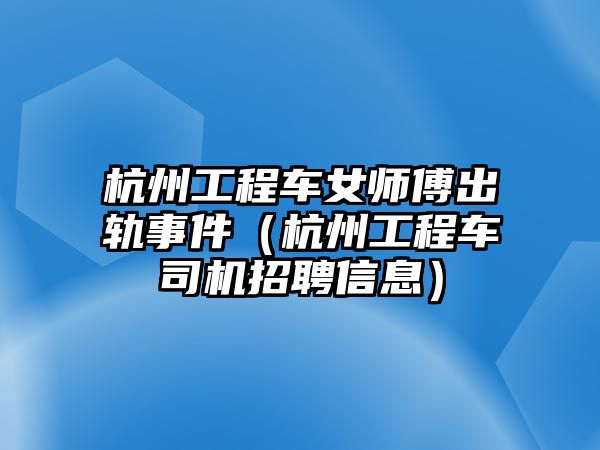 杭州工程车女师傅出轨事件（杭州工程车司机招聘信息）